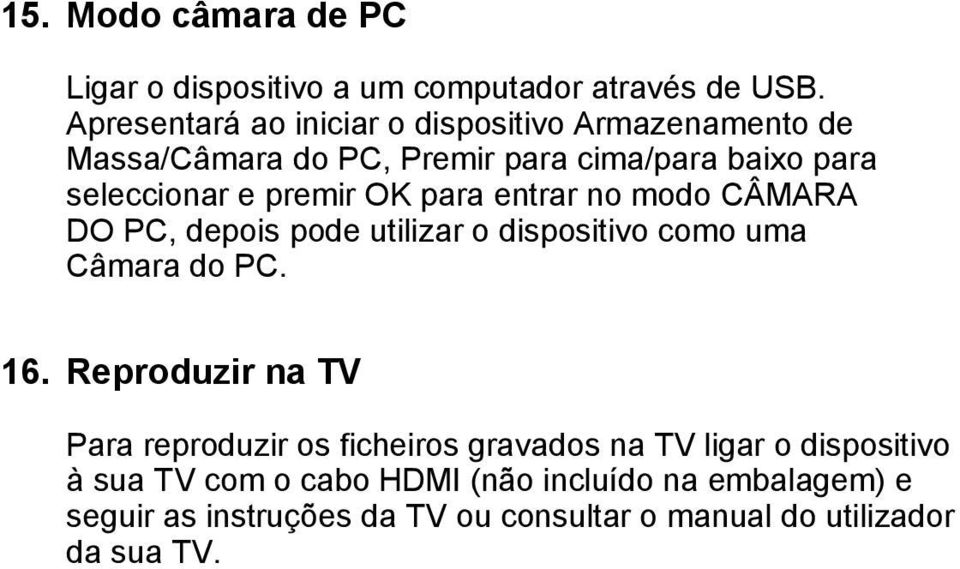 15. Modo câmara de PC

Ligar o dispositivo a um computador através de USB. Apresentará ao iniciar o dispositivo Armazenamento de Massa/Câmara do PC, Premir para cima/para baixo para seleccionar e premir OK para entrar no modo CÂMARA DO PC, depois pode utilizar o dispositivo como uma Câmara do PC.

16. Reproduzir na TV

Para reproduzir os ficheiros gravados na TV ligar o dispositivo à sua TV com o cabo HDMI (não incluído na embalagem) e seguir as instruções da TV ou consultar o manual do utilizador da sua TV.